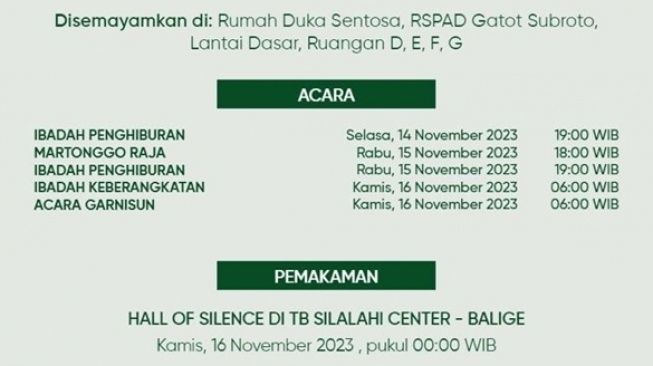 Disemayamkan di: Rumah Duka Sentosa, RSPAD Gatot Subroto, Lantai Dasar, Ruangan D, E, F, G

ACARA

| | | |
|---|---|---|
| IBADAH PENGHIBURAN | Selasa, 14 November 2023 | 19:00 WIB |
| MARTONGGO RAJA | Rabu, 15 November 2023 | 18:00 WIB |
| IBADAH PENGHIBURAN | Rabu, 15 November 2023 | 19:00 WIB |
| IBADAH KEBERANGKATAN | Kamis, 16 November 2023 | 06:00 WIB |
| ACARA GARNISUN | Kamis, 16 November 2023 | 06:00 WIB |

PEMAKAMAN

HALL OF SILENCE DI TB SILALAHI CENTER - BALIGE

Kamis, 16 November 2023 , pukul 00:00 WIB